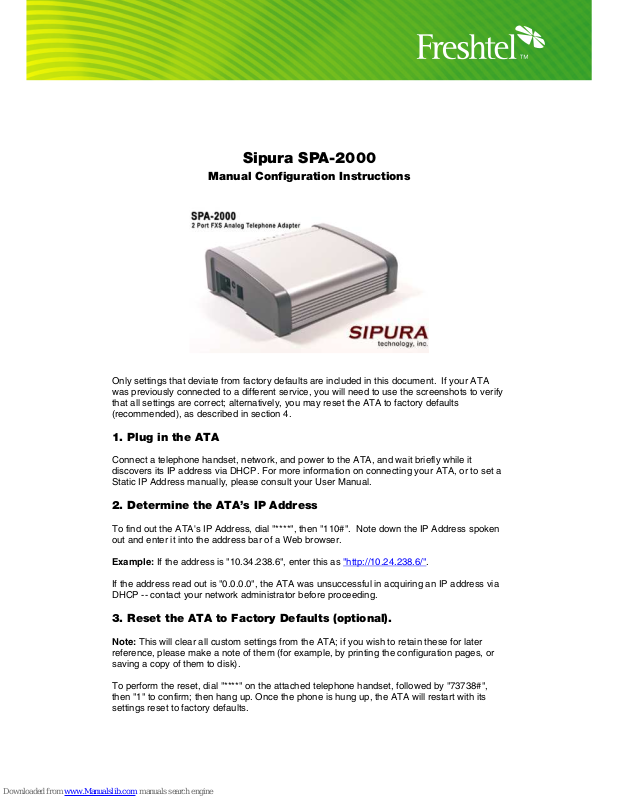 Freshtel™

Sipura SPA-2000

Manual Configuration Instructions

SPA-2000
2 Port FXS Analog Telephone Adapter

SIPURA
technology, inc.

Only settings that deviate from factory defaults are included in this document. If your ATA was previously connected to a different service, you will need to use the screenshots to verify that all settings are correct; alternatively, you may reset the ATA to factory defaults (recommended), as described in section 4.

1. Plug in the ATA

Connect a telephone handset, network, and power to the ATA, and wait briefly while it discovers its IP address via DHCP. For more information on connecting your ATA, or to set a Static IP Address manually, please consult your User Manual.

2. Determine the ATA's IP Address

To find out the ATA's IP Address, dial "****", then "110#". Note down the IP Address spoken out and enter it into the address bar of a Web browser.

Example: If the address is "10.34.238.6", enter this as "http://10.24.238.6/".

If the address read out is "0.0.0.0", the ATA was unsuccessful in acquiring an IP address via DHCP -- contact your network administrator before proceeding.

3. Reset the ATA to Factory Defaults (optional).

Note: This will clear all custom settings from the ATA; if you wish to retain these for later reference, please make a note of them (for example, by printing the configuration pages, or saving a copy of them to disk).

To perform the reset, dial "****" on the attached telephone handset, followed by "73738#", then "1" to confirm; then hang up. Once the phone is hung up, the ATA will restart with its settings reset to factory defaults.

Downloaded from www.Manualslib.com manuals search engine